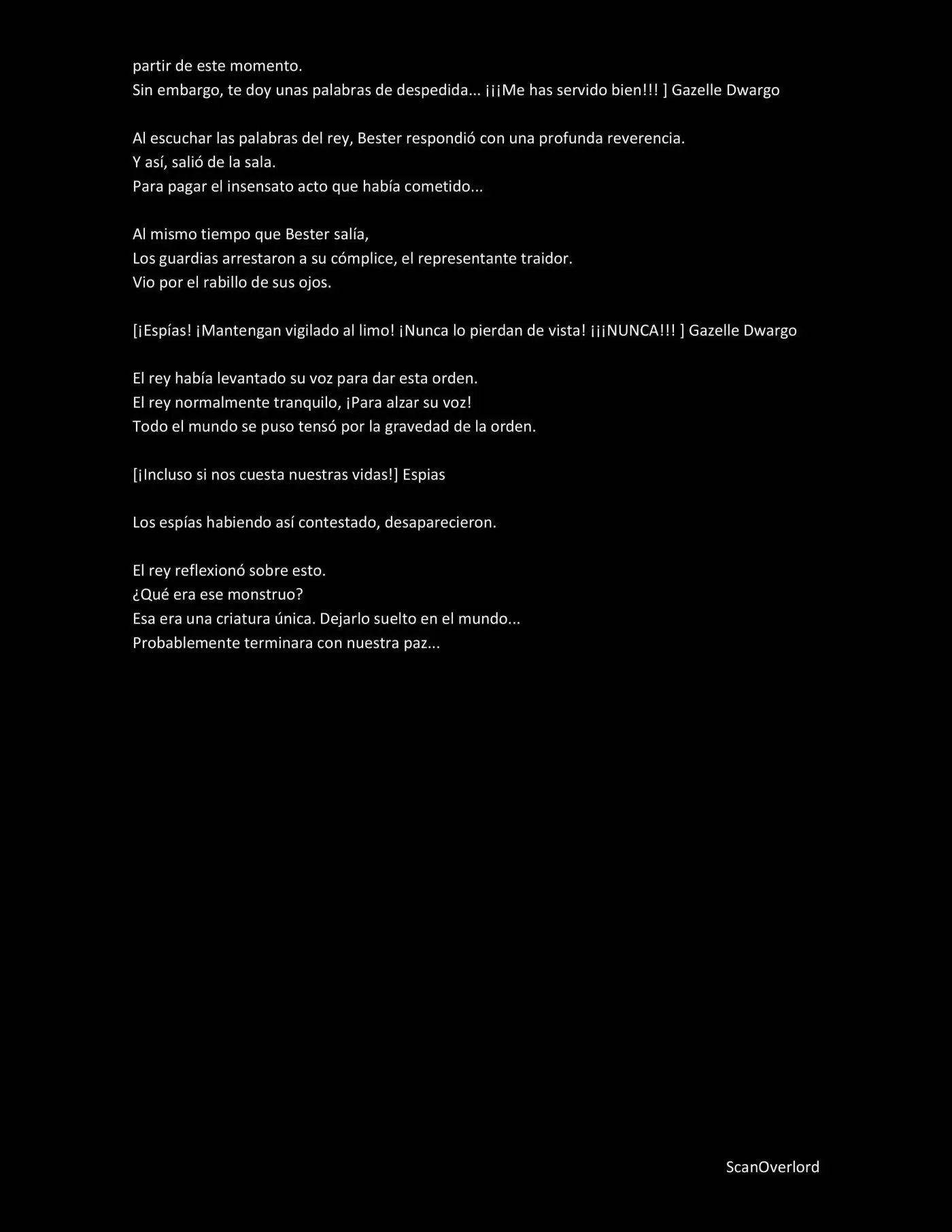 partir de este momento.
Sin embargo, te doy unas palabras de despedida... ¡¡¡Me has servido bien!!! ] Gazelle Dwargo

Al escuchar las palabras del rey, Bester respondió con una profunda reverencia.
Y así, salió de la sala.
Para pagar el insensato acto que había cometido...

Al mismo tiempo que Bester salía,
Los guardias arrestaron a su cómplice, el representante traidor.
Vio por el rabillo de sus ojos.

[¡Espías! ¡Mantengan vigilado al limo! ¡Nunca lo pierdan de vista! ¡¡¡NUNCA!!! ] Gazelle Dwargo

El rey había levantado su voz para dar esta orden.
El rey normalmente tranquilo, ¡Para alzar su voz!
Todo el mundo se puso tensó por la gravedad de la orden.

[¡Incluso si nos cuesta nuestras vidas!] Espias

Los espías habiendo así contestado, desaparecieron.

El rey reflexionó sobre esto.
¿Qué era ese monstruo?
Esa era una criatura única. Dejarlo suelto en el mundo...
Probablemente terminara con nuestra paz...

ScanOverlord